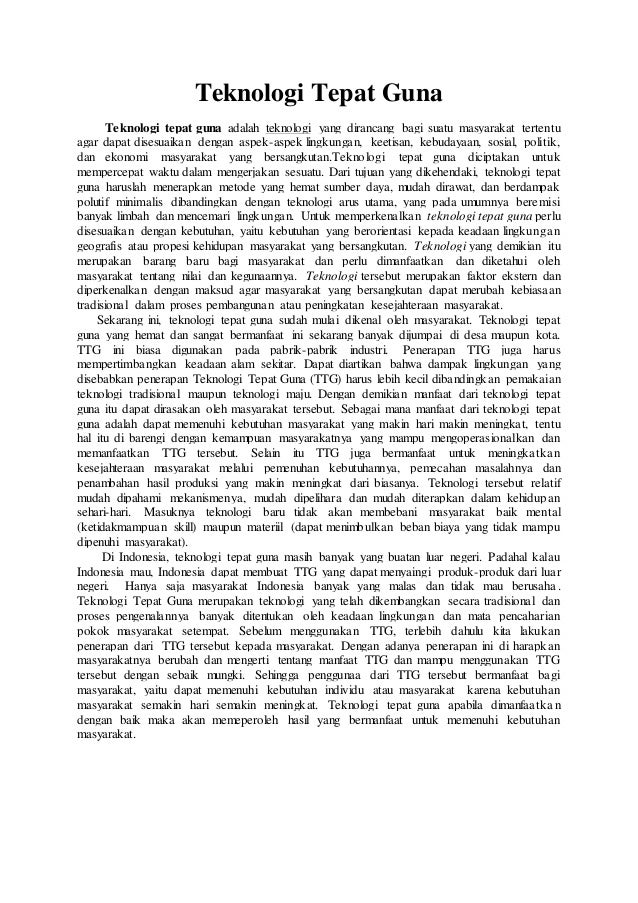 Teknologi Tepat Guna

Teknologi tepat guna adalah teknologi yang dirancang bagi suatu masyarakat tertentu agar dapat disesuaikan dengan aspek-aspek lingkungan, keetisan, kebudayaan, sosial, politik, dan ekonomi masyarakat yang bersangkutan.Teknologi tepat guna diciptakan untuk mempercepat waktu dalam mengerjakan sesuatu. Dari tujuan yang dikehendaki, teknologi tepat guna haruslah menerapkan metode yang hemat sumber daya, mudah dirawat, dan berdampak polutif minimalis dibandingkan dengan teknologi arus utama, yang pada umumnya beremisi banyak limbah dan mencemari lingkungan. Untuk memperkenalkan teknologi tepat guna perlu disesuaikan dengan kebutuhan, yaitu kebutuhan yang berorientasi kepada keadaan lingkungan geografis atau propesi kehidupan masyarakat yang bersangkutan. Teknologi yang demikian itu merupakan barang baru bagi masyarakat dan perlu dimanfaatkan dan diketahui oleh masyarakat tentang nilai dan kegunaannya. Teknologi tersebut merupakan faktor ekstern dan diperkenalkan dengan maksud agar masyarakat yang bersangkutan dapat merubah kebiasaan tradisional dalam proses pembangunan atau peningkatan kesejahteraan masyarakat.

Sekarang ini, teknologi tepat guna sudah mulai dikenal oleh masyarakat. Teknologi tepat guna yang hemat dan sangat bermanfaat ini sekarang banyak dijumpai di desa maupun kota. TTG ini biasa digunakan pada pabrik-pabrik industri. Penerapan TTG juga harus mempertimbangkan keadaan alam sekitar. Dapat diartikan bahwa dampak lingkungan yang disebabkan penerapan Teknologi Tepat Guna (TTG) harus lebih kecil dibandingkan pemakaian teknologi tradisional maupun teknologi maju. Dengan demikian manfaat dari teknologi tepat guna itu dapat dirasakan oleh masyarakat tersebut. Sebagai mana manfaat dari teknologi tepat guna adalah dapat memenuhi kebutuhan masyarakat yang makin hari makin meningkat, tentu hal itu di barengi dengan kemampuan masyarakatnya yang mampu mengoperasionalkan dan memanfaatkan TTG tersebut. Selain itu TTG juga bermanfaat untuk meningkatkan kesejahteraan masyarakat melalui pemenuhan kebutuhannya, pemecahan masalahnya dan penambahan hasil produksi yang makin meningkat dari biasanya. Teknologi tersebut relatif mudah dipahami mekanismenya, mudah dipelihara dan mudah diterapkan dalam kehidupan sehari-hari. Masuknya teknologi baru tidak akan membebani masyarakat baik mental (ketidakmampuan skill) maupun materiil (dapat menimbulkan beban biaya yang tidak mampu dipenuhi masyarakat).

Di Indonesia, teknologi tepat guna masih banyak yang buatan luar negeri. Padahal kalau Indonesia mau, Indonesia dapat membuat TTG yang dapat menyaingi produk-produk dari luar negeri. Hanya saja masyarakat Indonesia banyak yang malas dan tidak mau berusaha. Teknologi Tepat Guna merupakan teknologi yang telah dikembangkan secara tradisional dan proses pengenalannya banyak ditentukan oleh keadaan lingkungan dan mata pencaharian pokok masyarakat setempat. Sebelum menggunakan TTG, terlebih dahulu kita lakukan penerapan dari TTG tersebut kepada masyarakat. Dengan adanya penerapan ini di harapkan masyarakatnya berubah dan mengerti tentang manfaat TTG dan mampu menggunakan TTG tersebut dengan sebaik mungki. Sehingga penggunaa dari TTG tersebut bermanfaat bagi masyarakat, yaitu dapat memenuhi kebutuhan individu atau masyarakat karena kebutuhan masyarakat semakin hari semakin meningkat. Teknologi tepat guna apabila dimanfaatkan dengan baik maka akan memeperoleh hasil yang bermanfaat untuk memenuhi kebutuhan masyarakat.